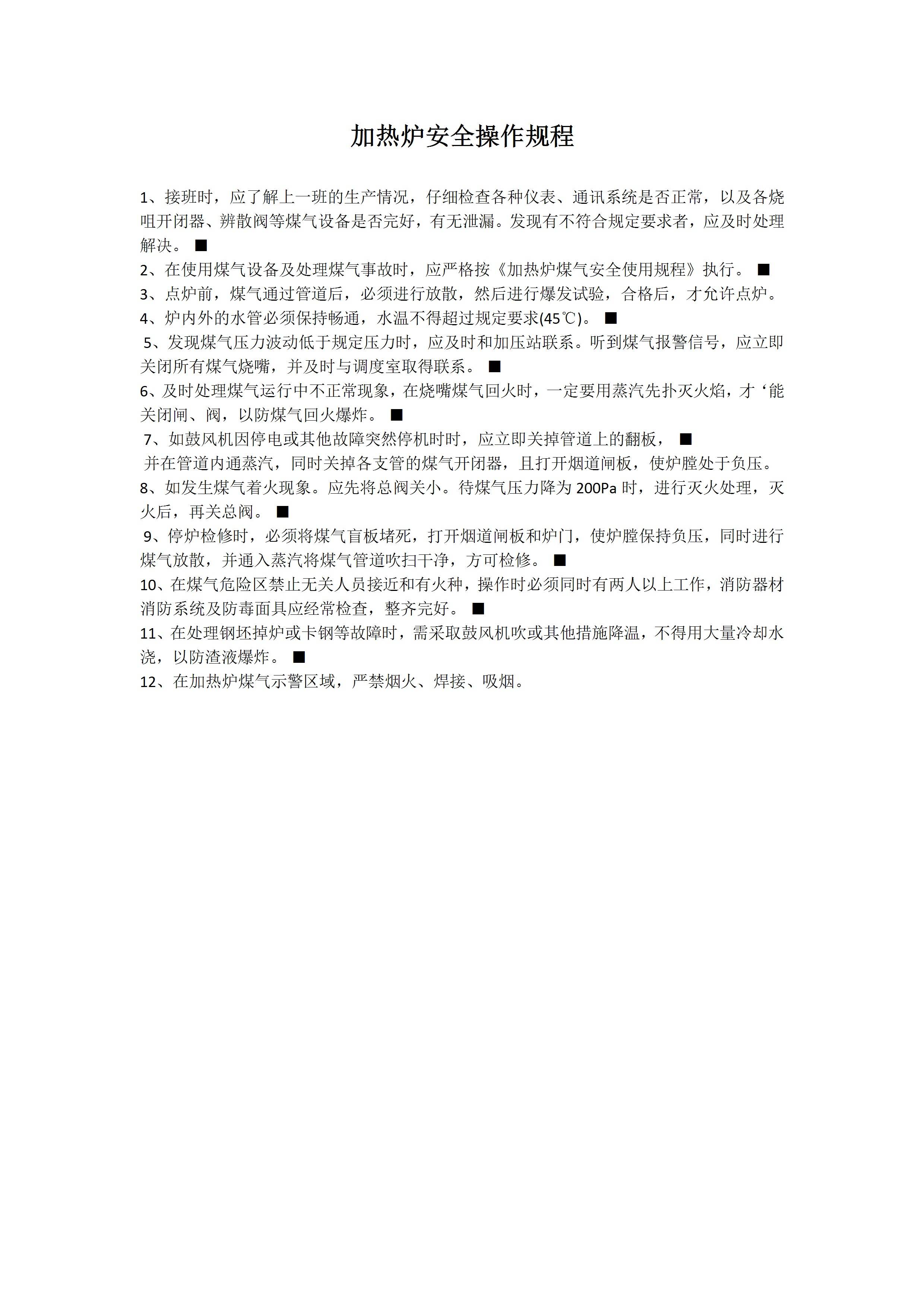 加热炉安全操作规程

1、接班时，应了解上一班的生产情况，仔细检查各种仪表、通讯系统是否正常，以及各烧咀开闭器、辨散阀等煤气设备是否完好，有无泄漏。发现有不符合规定要求者，应及时处理解决。■

2、在使用煤气设备及处理煤气事故时，应严格按《加热炉煤气安全使用规程》执行。■

3、点炉前，煤气通过管道后，必须进行放散，然后进行爆发试验，合格后，才允许点炉。

4、炉内外的水管必须保持畅通，水温不得超过规定要求(45℃)。■

5、发现煤气压力波动低于规定压力时，应及时和加压站联系。听到煤气报警信号，应立即关闭所有煤气烧嘴，并及时与调度室取得联系。■

6、及时处理煤气运行中不正常现象，在烧嘴煤气回火时，一定要用蒸汽先扑灭火焰，才‘能关闭闸、阀，以防煤气回火爆炸。■

7、如鼓风机因停电或其他故障突然停机时时，应立即关掉管道上的翻板，■

并在管道内通蒸汽，同时关掉各支管的煤气开闭器，且打开烟道闸板，使炉膛处于负压。

8、如发生煤气着火现象。应先将总阀关小。待煤气压力降为200Pa时，进行灭火处理，灭火后，再关总阀。■

9、停炉检修时，必须将煤气盲板堵死，打开烟道闸板和炉门，使炉膛保持负压，同时进行煤气放散，并通入蒸汽将煤气管道吹扫干净，方可检修。■

10、在煤气危险区禁止无关人员接近和有火种，操作时必须同时有两人以上工作，消防器材消防系统及防毒面具应经常检查，整齐完好。■

11、在处理钢坯掉炉或卡钢等故障时，需采取鼓风机吹或其他措施降温，不得用大量冷却水浇，以防渣液爆炸。■

12、在加热炉煤气示警区域，严禁烟火、焊接、吸烟。